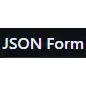 JSON Form